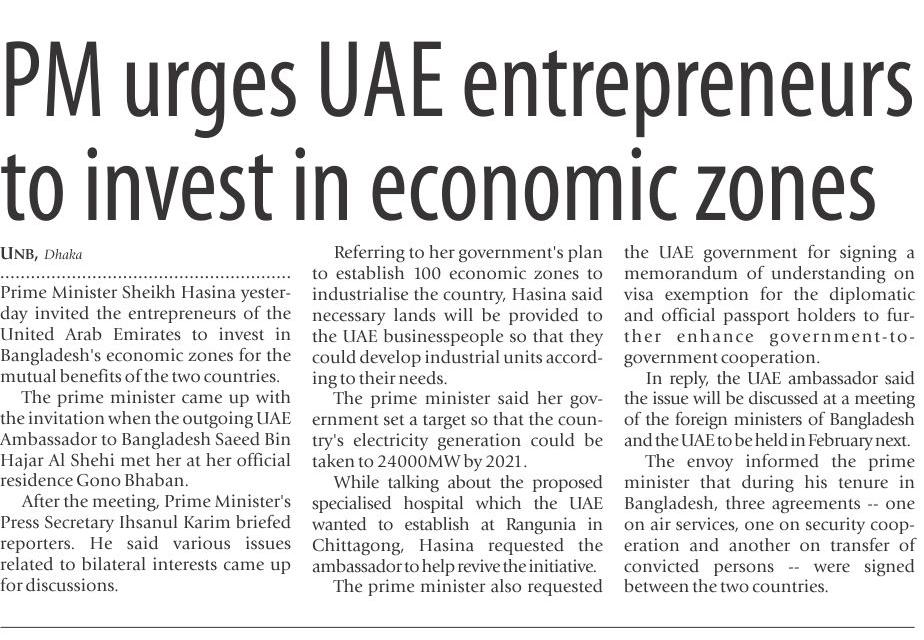 PM urges UAE entrepreneurs to invest in economic zones

UNB, Dhaka

Prime Minister Sheikh Hasina yesterday invited the entrepreneurs of the United Arab Emirates to invest in Bangladesh's economic zones for the mutual benefits of the two countries.

The prime minister came up with the invitation when the outgoing UAE Ambassador to Bangladesh Saeed Bin Hajar Al Shehi met her at her official residence Gono Bhaban.

After the meeting, Prime Minister's Press Secretary Ihsanul Karim briefed reporters. He said various issues related to bilateral interests came up for discussions.

Referring to her government's plan to establish 100 economic zones to industrialise the country, Hasina said necessary lands will be provided to the UAE businesspeople so that they could develop industrial units according to their needs.

The prime minister said her government set a target so that the country's electricity generation could be taken to 24000MW by 2021.

While talking about the proposed specialised hospital which the UAE wanted to establish at Rangunia in Chittagong, Hasina requested the ambassador to help revive the initiative.

The prime minister also requested the UAE government for signing a memorandum of understanding on visa exemption for the diplomatic and official passport holders to further enhance government-to-government cooperation.

In reply, the UAE ambassador said the issue will be discussed at a meeting of the foreign ministers of Bangladesh and the UAE to be held in February next.

The envoy informed the prime minister that during his tenure in Bangladesh, three agreements -- one on air services, one on security cooperation and another on transfer of convicted persons -- were signed between the two countries.